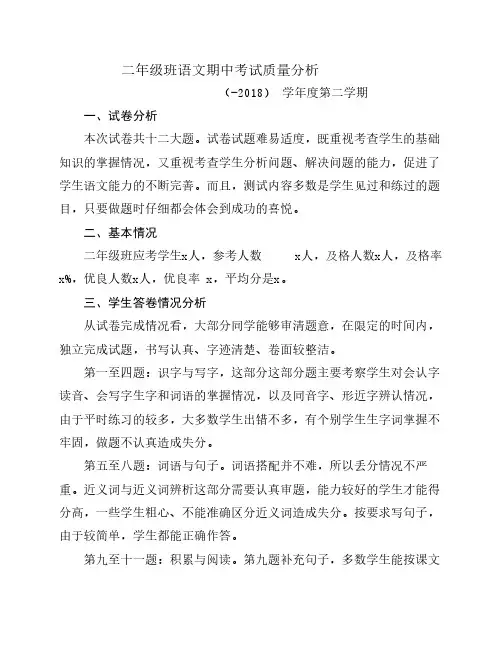 二年级班语文期中考试质量分析

（-2018） 学年度第二学期

一、试卷分析

本次试卷共十二大题。试卷试题难易适度，既重视考查学生的基础知识的掌握情况，又重视考查学生分析问题、解决问题的能力，促进了学生语文能力的不断完善。而且，测试内容多数是学生见过和练过的题目，只要做题时仔细都会体会到成功的喜悦。

二、基本情况

二年级班应考学生x人，参考人数 x人，及格人数x人，及格率x%，优良人数x人，优良率 x，平均分是x。

三、学生答卷情况分析

从试卷完成情况看，大部分同学能够审清题意，在限定的时间内，独立完成试题，书写认真、字迹清楚、卷面较整洁。

第一至四题：识字与写字，这部分这部分题主要考察学生对会认字读音、会写字生字和词语的掌握情况，以及同音字、形近字辨认情况，由于平时练习的较多，大多数学生出错不多，有个别学生生字词掌握不牢固，做题不认真造成失分。

第五至八题：词语与句子。词语搭配并不难，所以丢分情况不严重。近义词与近义词辨析这部分需要认真审题，能力较好的学生才能得分高，一些学生粗心、不能准确区分近义词造成失分。按要求写句子，由于较简单，学生都能正确作答。

第九至十一题：积累与阅读。第九题补充句子，多数学生能按课文